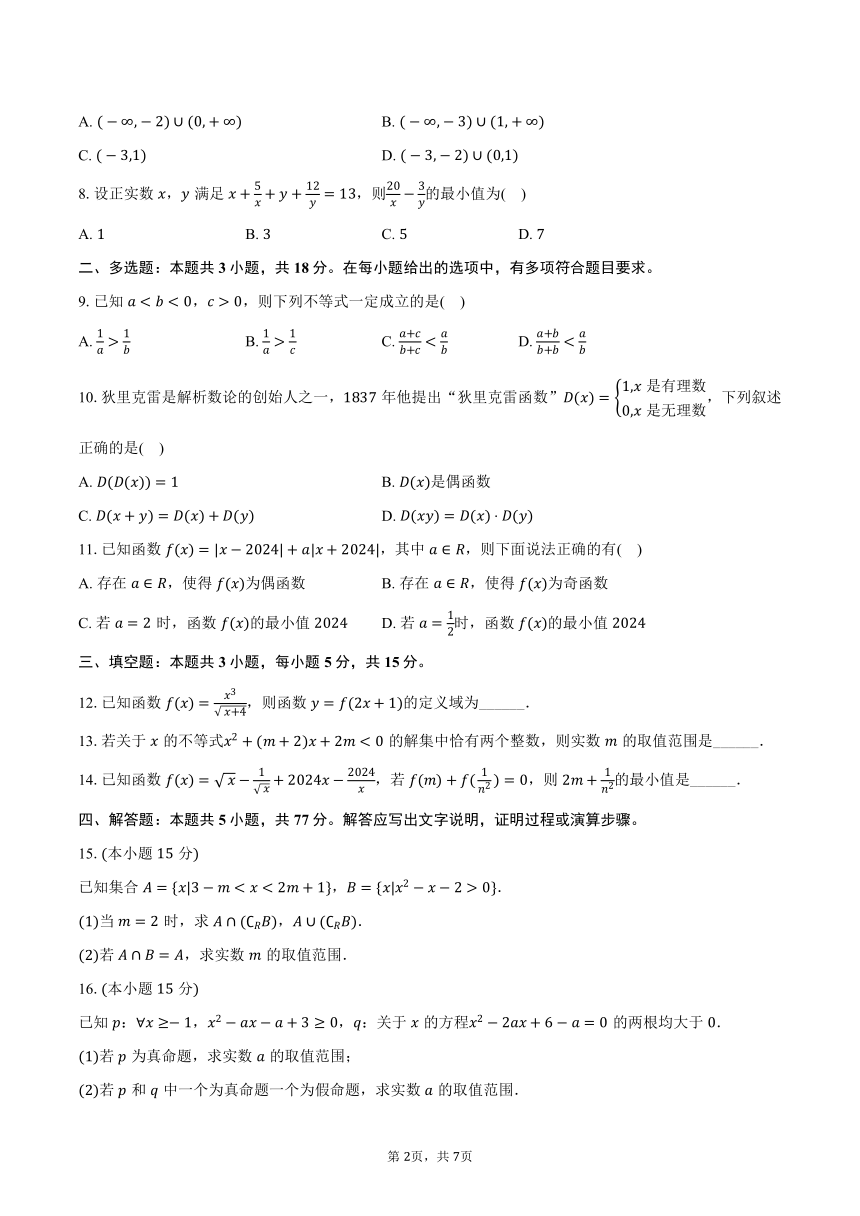 A. $(-\infty,-2)\cup(0,+\infty)$

B. $(-\infty,-3)\cup(1,+\infty)$

C. $(-3,1)$

D. $(-3,-2)\cup(0,1)$

8. 设正实数 $x$，$y$ 满足 $x+\frac{5}{x}+y+\frac{12}{y}=13$，则$\frac{20}{x}-\frac{3}{y}$的最小值为(    )

A. 1

B. 3

C. 5

D. 7

二、多选题：本题共 3 小题，共 18 分。在每小题给出的选项中，有多项符合题目要求。

9. 已知 $a<b<0$，$c>0$，则下列不等式一定成立的是(    )

A. $\frac{1}{a}>\frac{1}{b}$

B. $\frac{1}{a}>\frac{1}{c}$

C. $\frac{a+c}{b+c}<\frac{a}{b}$

D. $\frac{a+b}{b+b}<\frac{a}{b}$

10. 狄里克雷是解析数论的创始人之一，1837 年他提出“狄里克雷函数”$D(x)=\begin{cases}1,x\text{ 是有理数}\\0,x\text{ 是无理数}\end{cases}$，下列叙述正确的是(    )

A. $D(D(x))=1$

B. $D(x)$是偶函数

C. $D(x+y)=D(x)+D(y)$

D. $D(xy)=D(x)\cdot D(y)$

11. 已知函数 $f(x)=|x-2024|+a|x+2024|$，其中 $a\in R$，则下面说法正确的有(    )

A. 存在 $a\in R$，使得 $f(x)$为偶函数

B. 存在 $a\in R$，使得 $f(x)$为奇函数

C. 若 $a=2$ 时，函数 $f(x)$的最小值 2024

D. 若 $a=\frac{1}{2}$时，函数 $f(x)$的最小值 2024

三、填空题：本题共 3 小题，每小题 5 分，共 15 分。

12. 已知函数 $f(x)=\frac{x^3}{\sqrt{x+4}}$，则函数 $y=f(2x+1)$的定义域为______.

13. 若关于 $x$ 的不等式$x^2+(m+2)x+2m<0$ 的解集中恰有两个整数，则实数 $m$ 的取值范围是______.

14. 已知函数 $f(x)=\sqrt{x}-\frac{1}{\sqrt{x}}+2024x-\frac{2024}{x}$，若 $f(m)+f(\frac{1}{n^2})=0$，则 $2m+\frac{1}{n^2}$的最小值是______.

四、解答题：本题共 5 小题，共 77 分。解答应写出文字说明，证明过程或演算步骤。

15. (本小题 15 分)

已知集合 $A=\{x|3-m<x<2m+1\}$，$B=\{x|x^2-x-2>0\}$.

(1)当 $m=2$ 时，求 $A\cap(\complement_R B)$，$A\cup(\complement_R B)$.

(2)若 $A\cap B=A$，求实数 $m$ 的取值范围.

16. (本小题 15 分)

已知 $p$：$\forall x\geq-1$，$x^2-ax-a+3\geq0$，$q$：关于 $x$ 的方程$x^2-2ax+6-a=0$ 的两根均大于 0.

(1)若 $p$ 为真命题，求实数 $a$ 的取值范围；

(2)若 $p$ 和 $q$ 中一个为真命题一个为假命题，求实数 $a$ 的取值范围.

第 2页，共 7页